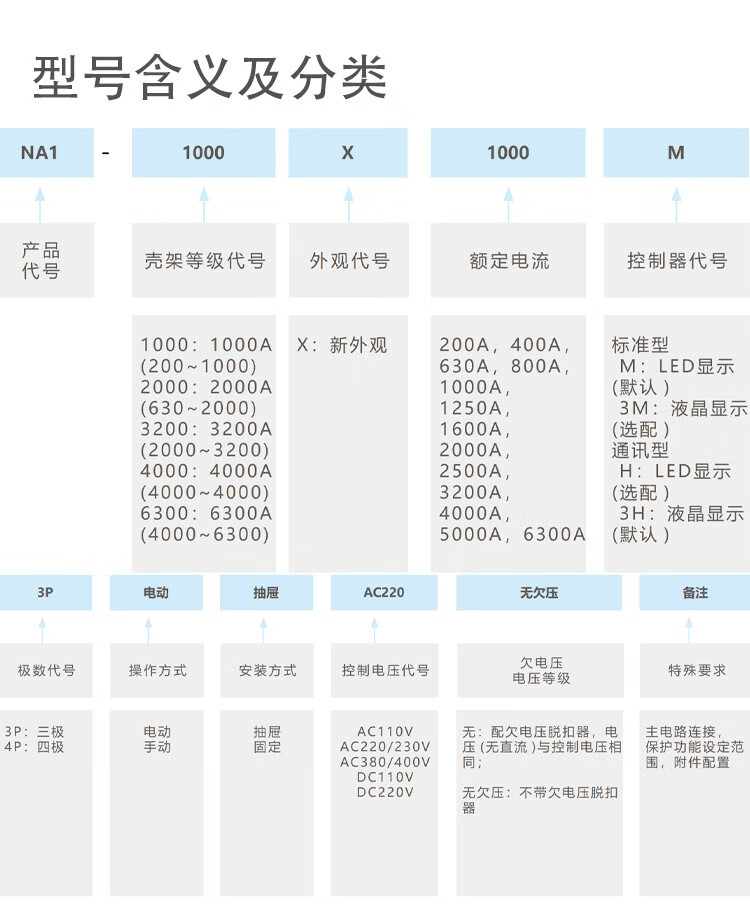 型号含义及分类

NA1 - 1000 X 1000 M

产品代号

壳架等级代号

外观代号

额定电流

控制器代号

1000：1000A (200~1000)
2000：2000A (630~2000)
3200：3200A (2000~3200)
4000：4000A (4000~4000)
6300：6300A (4000~6300)

X：新外观

200A，400A，630A，800A，1000A，1250A，1600A，2000A，2500A，3200A，4000A，5000A，6300A

标准型
M：LED显示 (默认)
3M：液晶显示 (选配)
通讯型
H：LED显示 (选配)
3H：液晶显示 (默认)

3P

电动

抽屉

AC220

无欠压

备注

极数代号

操作方式

安装方式

控制电压代号

欠电压
电压等级

特殊要求

3P：三极
4P：四极

电动
手动

抽屉
固定

AC110V
AC220/230V
AC380/400V
DC110V
DC220V

无：配欠电压脱扣器，电压(无直流)与控制电压相同；

无欠压：不带欠电压脱扣器

主电路连接，保护功能设定范围，附件配置